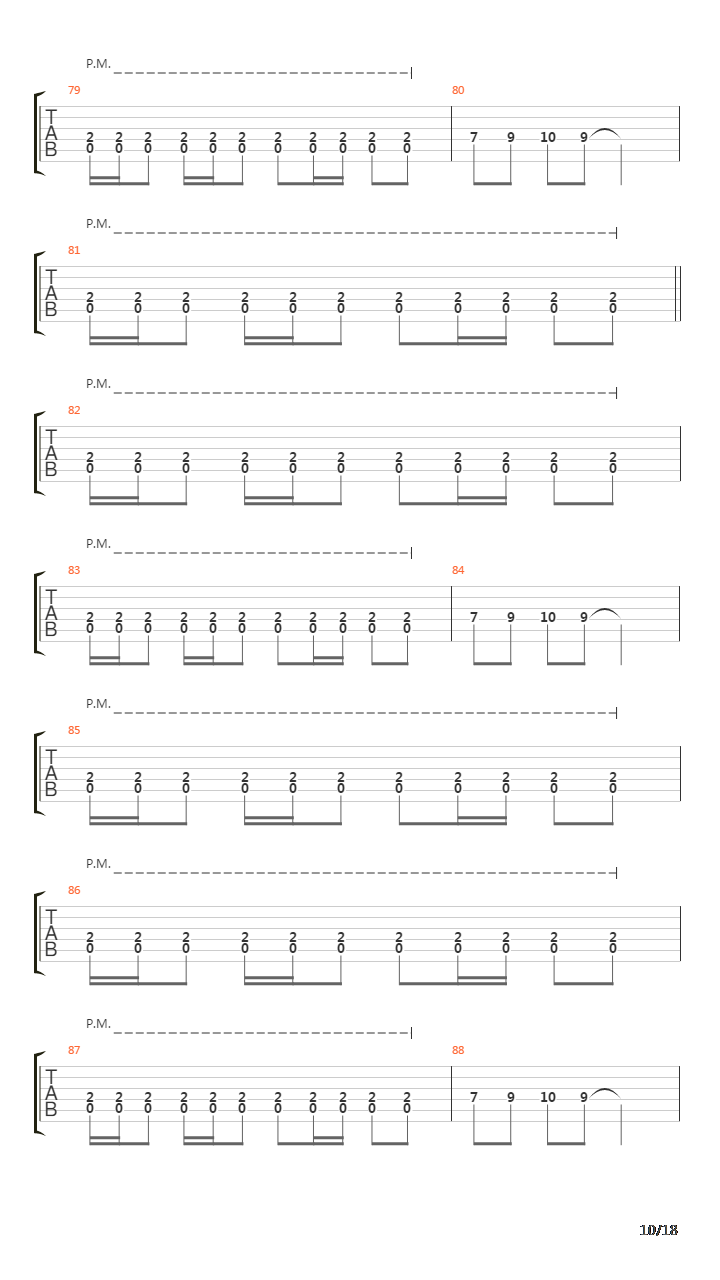 P.M.

79

T
A
B

2 2 2 2 2 2 2 2 2 2 2
0 0 0 0 0 0 0 0 0 0 0

80

7 9 10 9

P.M.

81

T
A
B

2 2 2 2 2 2 2 2 2 2 2
0 0 0 0 0 0 0 0 0 0 0

P.M.

82

T
A
B

2 2 2 2 2 2 2 2 2 2 2
0 0 0 0 0 0 0 0 0 0 0

P.M.

83

T
A
B

2 2 2 2 2 2 2 2 2 2 2
0 0 0 0 0 0 0 0 0 0 0

84

7 9 10 9

P.M.

85

T
A
B

2 2 2 2 2 2 2 2 2 2 2
0 0 0 0 0 0 0 0 0 0 0

P.M.

86

T
A
B

2 2 2 2 2 2 2 2 2 2 2
0 0 0 0 0 0 0 0 0 0 0

P.M.

87

T
A
B

2 2 2 2 2 2 2 2 2 2 2
0 0 0 0 0 0 0 0 0 0 0

88

7 9 10 9

10/18